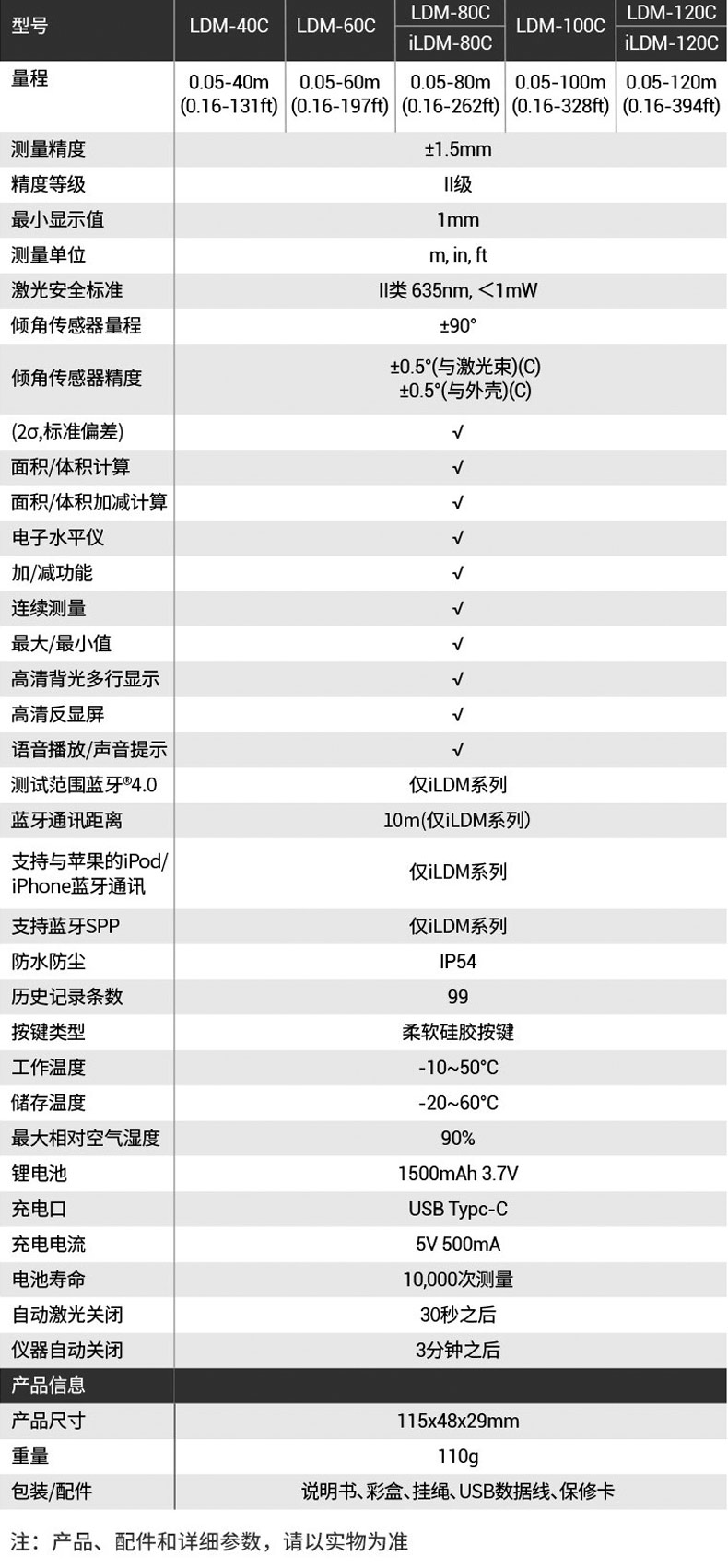 | 型号 | LDM-40C | LDM-60C | LDM-80C iLDM-80C | LDM-100C | LDM-120C iLDM-120C |
|---|---|---|---|---|---|
| 量程 | 0.05-40m (0.16-131ft) | 0.05-60m (0.16-197ft) | 0.05-80m (0.16-262ft) | 0.05-100m (0.16-328ft) | 0.05-120m (0.16-394ft) |
| 测量精度 | ±1.5mm | | | | |
| 精度等级 | II级 | | | | |
| 最小显示值 | 1mm | | | | |
| 测量单位 | m, in, ft | | | | |
| 激光安全标准 | II类 635nm, <1mW | | | | |
| 倾角传感器量程 | ±90° | | | | |
| 倾角传感器精度 | ±0.5°(与激光束)(C) ±0.5°(与外壳)(C) | | | | |
| (2σ,标准偏差) | √ | | | | |
| 面积/体积计算 | √ | | | | |
| 面积/体积加减计算 | √ | | | | |
| 电子水平仪 | √ | | | | |
| 加/减功能 | √ | | | | |
| 连续测量 | √ | | | | |
| 最大/最小值 | √ | | | | |
| 高清背光多行显示 | √ | | | | |
| 高清反显屏 | √ | | | | |
| 语音播放/声音提示 | √ | | | | |
| 测试范围蓝牙®4.0 | 仅iLDM系列 | | | | |
| 蓝牙通讯距离 | 10m(仅iLDM系列) | | | | |
| 支持与苹果的iPod/iPhone蓝牙通讯 | 仅iLDM系列 | | | | |
| 支持蓝牙SPP | 仅iLDM系列 | | | | |
| 防水防尘 | IP54 | | | | |
| 历史记录条数 | 99 | | | | |
| 按键类型 | 柔软硅胶按键 | | | | |
| 工作温度 | -10~50°C | | | | |
| 储存温度 | -20~60°C | | | | |
| 最大相对空气湿度 | 90% | | | | |
| 锂电池 | 1500mAh 3.7V | | | | |
| 充电口 | USB Typc-C | | | | |
| 充电电流 | 5V 500mA | | | | |
| 电池寿命 | 10,000次测量 | | | | |
| 自动激光关闭 | 30秒之后 | | | | |
| 仪器自动关闭 | 3分钟之后 | | | | |
| 产品信息 | | | | | |
| 产品尺寸 | 115x48x29mm | | | | |
| 重量 | 110g | | | | |
| 包装/配件 | 说明书、彩盒、挂绳、USB数据线、保修卡 | | | | |

注：产品、配件和详细参数，请以实物为准